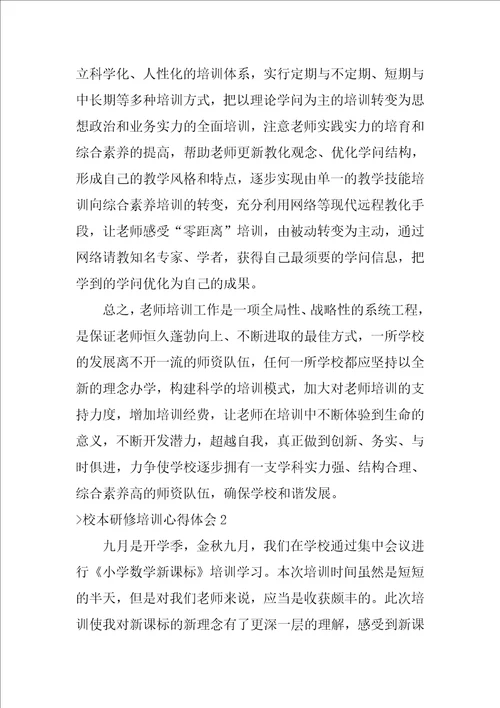 立科学化、人性化的培训体系，实行定期与不定期、短期与中长期等多种培训方式，把以理论学问为主的培训转变为思想政治和业务实力的全面培训，注意老师实践实力的培育和综合素养的提高，帮助老师更新教化观念、优化学问结构，形成自己的教学风格和特点，逐步实现由单一的教学技能培训向综合素养培训的转变，充分利用网络等现代远程教化手段，让老师感受“零距离”培训，由被动转变为主动，通过网络请教知名专家、学者，获得自己最须要的学问信息，把学到的学问优化为自己的成果。

总之，老师培训工作是一项全局性、战略性的系统工程，是保证老师恒久蓬勃向上、不断进取的最佳方式，一所学校的发展离不开一流的师资队伍，任何一所学校都应坚持以全新的理念办学，构建科学的培训模式，加大对老师培训的支持力度，增加培训经费，让老师在培训中不断体验到生命的意义，不断开发潜力，超越自我，真正做到创新、务实、与时俱进，力争使学校逐步拥有一支学科实力强、结构合理、综合素养高的师资队伍，确保学校和谐发展。

>校本研修培训心得体会 2

九月是开学季，金秋九月，我们在学校通过集中会议进行《小学数学新课标》培训学习。本次培训时间虽然是短短的半天，但是对我们老师来说，应当是收获颇丰的。此次培训使我对新课标的新理念有了更深一层的理解，感受到新课